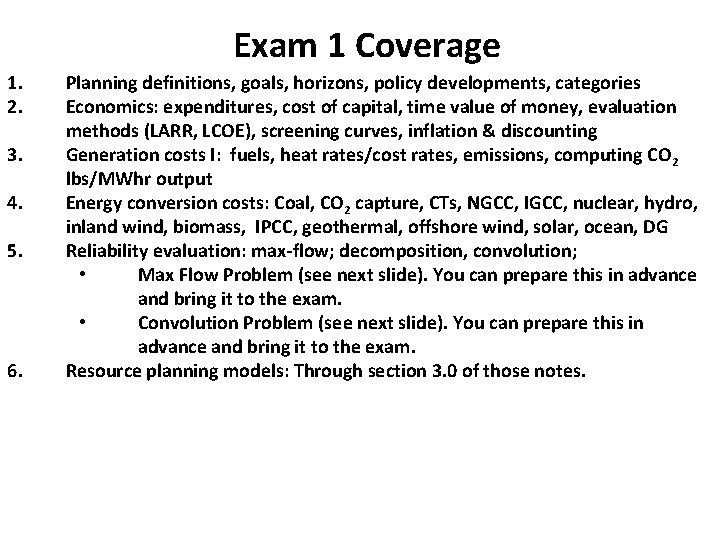 Exam 1 Coverage

1. Planning definitions, goals, horizons, policy developments, categories
2. Economics: expenditures, cost of capital, time value of money, evaluation methods (LARR, LCOE), screening curves, inflation & discounting
3. Generation costs I: fuels, heat rates/cost rates, emissions, computing $CO_2$ lbs/MWhr output
4. Energy conversion costs: Coal, $CO_2$ capture, CTs, NGCC, IGCC, nuclear, hydro, inland wind, biomass, IPCC, geothermal, offshore wind, solar, ocean, DG
5. Reliability evaluation: max-flow; decomposition, convolution;
   • Max Flow Problem (see next slide). You can prepare this in advance and bring it to the exam.
   • Convolution Problem (see next slide). You can prepare this in advance and bring it to the exam.
6. Resource planning models: Through section 3.0 of those notes.